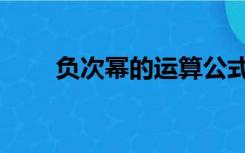 负次幂的运算公式